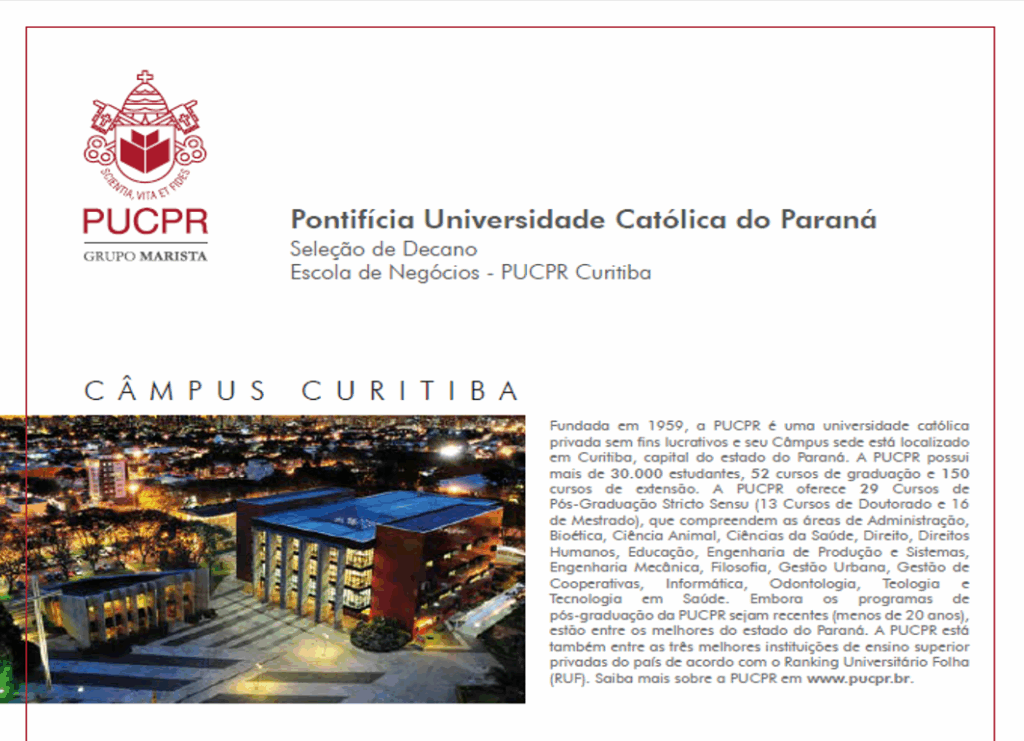 SCIENTIA, VITA ET FIDES

PUCPR

GRUPO MARISTA

Pontifícia Universidade Católica do Paraná

Seleção de Decano

Escola de Negócios - PUCPR Curitiba

CÂMPUS CURITIBA

Fundada em 1959, a PUCPR é uma universidade católica privada sem fins lucrativos e seu Câmpus sede está localizado em Curitiba, capital do estado do Paraná. A PUCPR possui mais de 30.000 estudantes, 52 cursos de graduação e 150 cursos de extensão. A PUCPR oferece 29 Cursos de Pós-Graduação Stricto Sensu (13 Cursos de Doutorado e 16 de Mestrado), que compreendem as áreas de Administração, Bioética, Ciência Animal, Ciências da Saúde, Direito, Direitos Humanos, Educação, Engenharia de Produção e Sistemas, Engenharia Mecânica, Filosofia, Gestão Urbana, Gestão de Cooperativas, Informática, Odontologia, Teologia e Tecnologia em Saúde. Embora os programas de pós-graduação da PUCPR sejam recentes (menos de 20 anos), estão entre os melhores do estado do Paraná. A PUCPR está também entre as três melhores instituições de ensino superior privadas do país de acordo com o Ranking Universitário Folha (RUF). Saiba mais sobre a PUCPR em www.pucpr.br.